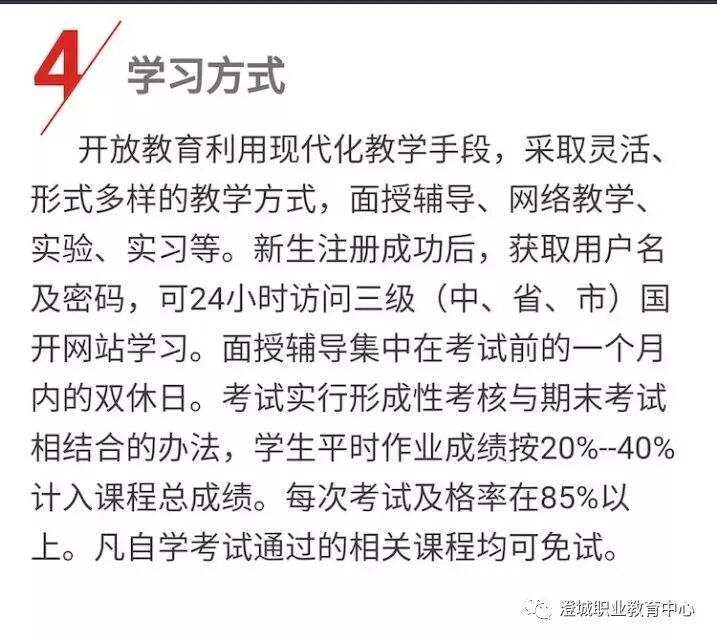 4 学习方式

开放教育利用现代化教学手段，采取灵活、形式多样的教学方式，面授辅导、网络教学、实验、实习等。新生注册成功后，获取用户名及密码，可24小时访问三级（中、省、市）国开网站学习。面授辅导集中在考试前的一个月内的双休日。考试实行形成性考核与期末考试相结合的办法，学生平时作业成绩按20%--40%计入课程总成绩。每次考试及格率在85%以上。凡自学考试通过的相关课程均可免试。

澄城职业教育中心